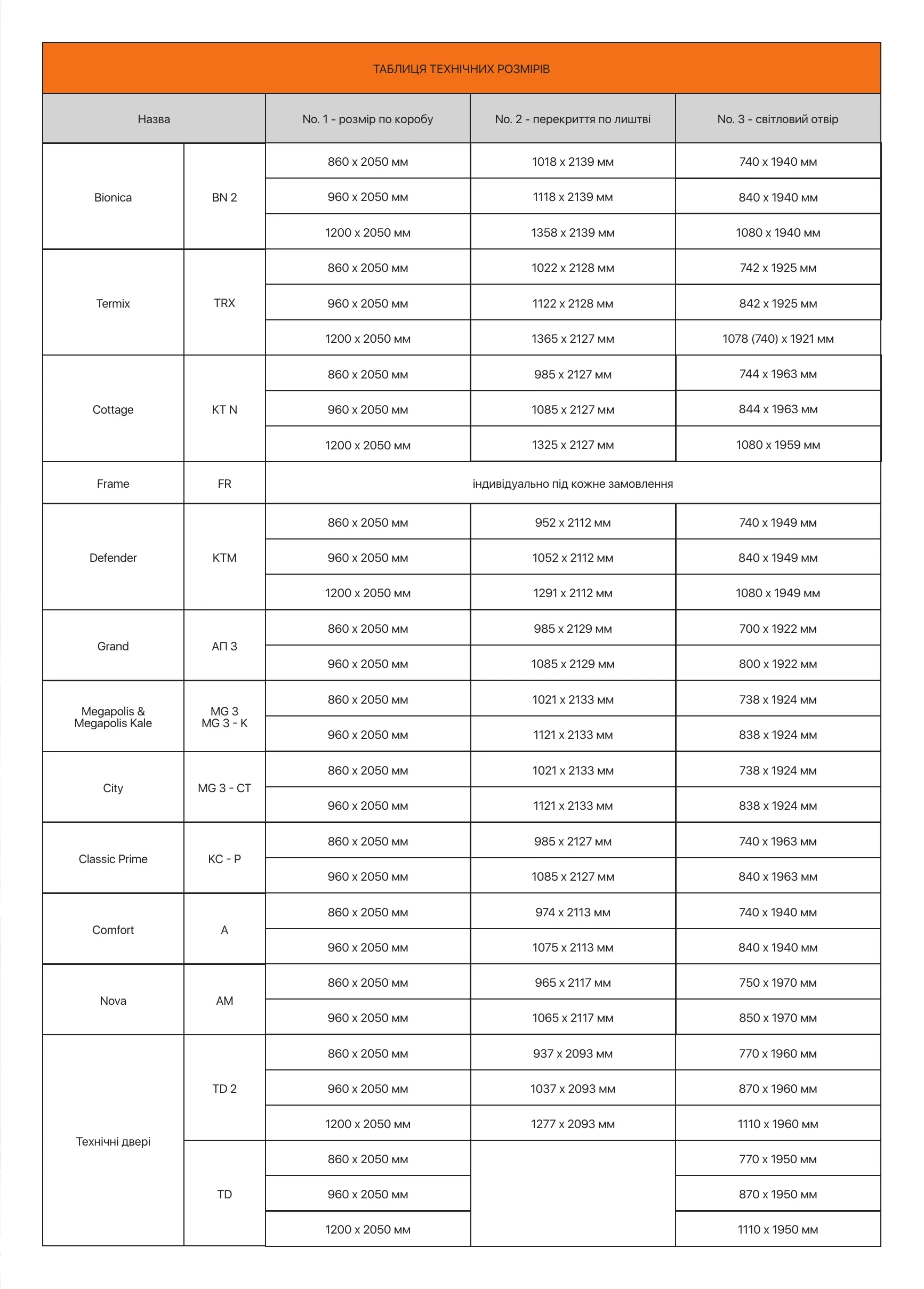 ТАБЛИЦЯ ТЕХНІЧНИХ РОЗМІРІВ

| Назва | | No. 1 - розмір по коробу | No. 2 - перекриття по лиштві | No. 3 - світловий отвір |
|---|---|---|---|---|
| Bionica | BN 2 | 860 x 2050 мм | 1018 x 2139 мм | 740 x 1940 мм |
| | | 960 x 2050 мм | 1118 x 2139 мм | 840 x 1940 мм |
| | | 1200 x 2050 мм | 1358 x 2139 мм | 1080 x 1940 мм |
| Termix | TRX | 860 x 2050 мм | 1022 x 2128 мм | 742 x 1925 мм |
| | | 960 x 2050 мм | 1122 x 2128 мм | 842 x 1925 мм |
| | | 1200 x 2050 мм | 1365 x 2127 мм | 1078 (740) x 1921 мм |
| Cottage | KT N | 860 x 2050 мм | 985 x 2127 мм | 744 x 1963 мм |
| | | 960 x 2050 мм | 1085 x 2127 мм | 844 x 1963 мм |
| | | 1200 x 2050 мм | 1325 x 2127 мм | 1080 x 1959 мм |
| Frame | FR | індивідуально під кожне замовлення | | |
| Defender | KTM | 860 x 2050 мм | 952 x 2112 мм | 740 x 1949 мм |
| | | 960 x 2050 мм | 1052 x 2112 мм | 840 x 1949 мм |
| | | 1200 x 2050 мм | 1291 x 2112 мм | 1080 x 1949 мм |
| Grand | АП 3 | 860 x 2050 мм | 985 x 2129 мм | 700 x 1922 мм |
| | | 960 x 2050 мм | 1085 x 2129 мм | 800 x 1922 мм |
| Megapolis & Megapolis Kale | MG 3 MG 3 - K | 860 x 2050 мм | 1021 x 2133 мм | 738 x 1924 мм |
| | | 960 x 2050 мм | 1121 x 2133 мм | 838 x 1924 мм |
| City | MG 3 - CT | 860 x 2050 мм | 1021 x 2133 мм | 738 x 1924 мм |
| | | 960 x 2050 мм | 1121 x 2133 мм | 838 x 1924 мм |
| Classic Prime | KC - P | 860 x 2050 мм | 985 x 2127 мм | 740 x 1963 мм |
| | | 960 x 2050 мм | 1085 x 2127 мм | 840 x 1963 мм |
| Comfort | A | 860 x 2050 мм | 974 x 2113 мм | 740 x 1940 мм |
| | | 960 x 2050 мм | 1075 x 2113 мм | 840 x 1940 мм |
| Nova | AM | 860 x 2050 мм | 965 x 2117 мм | 750 x 1970 мм |
| | | 960 x 2050 мм | 1065 x 2117 мм | 850 x 1970 мм |
| Технічні двері | TD 2 | 860 x 2050 мм | 937 x 2093 мм | 770 x 1960 мм |
| | | 960 x 2050 мм | 1037 x 2093 мм | 870 x 1960 мм |
| | | 1200 x 2050 мм | 1277 x 2093 мм | 1110 x 1960 мм |
| | TD | 860 x 2050 мм | | 770 x 1950 мм |
| | | 960 x 2050 мм | | 870 x 1950 мм |
| | | 1200 x 2050 мм | | 1110 x 1950 мм |